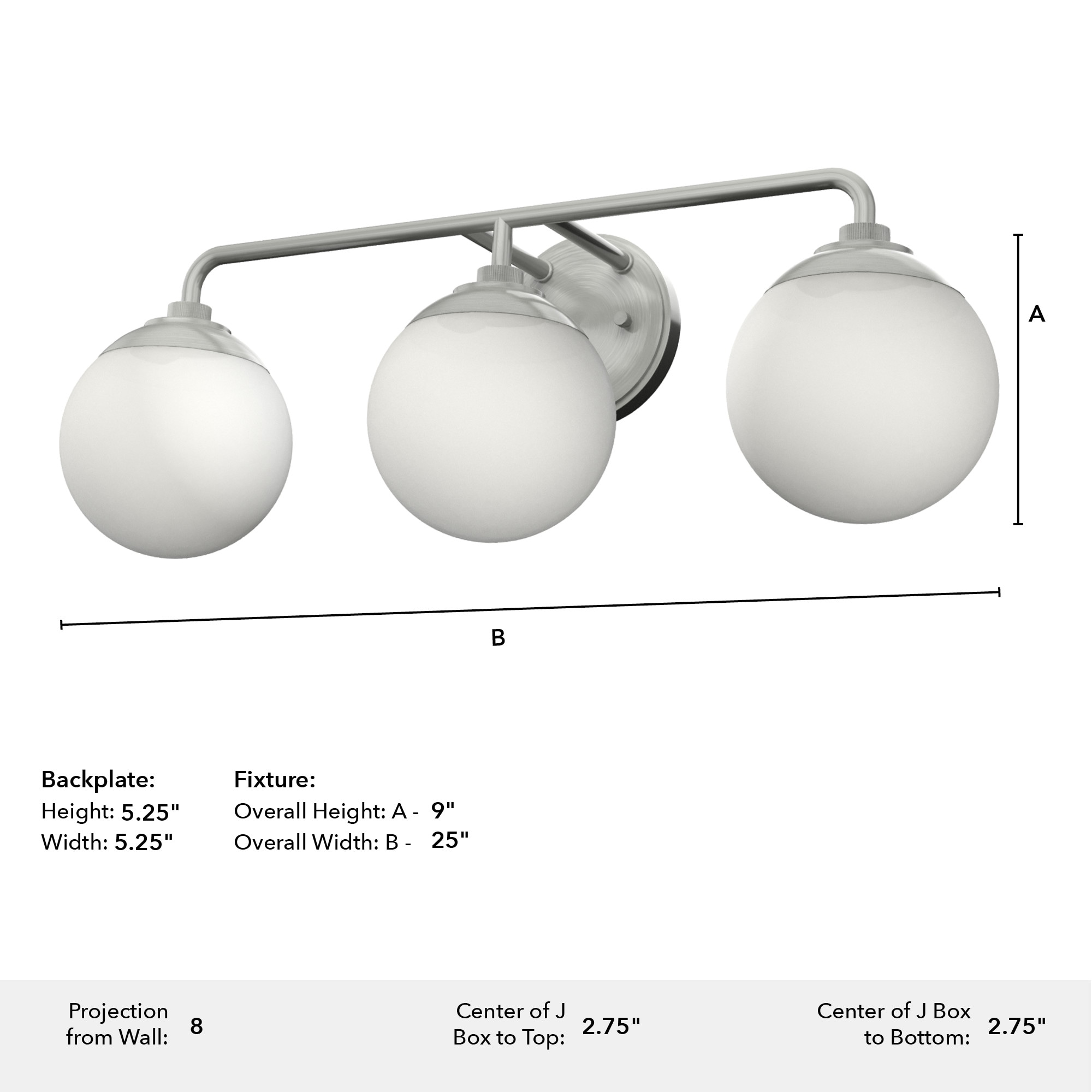 A

B

Backplate:
Height: 5.25"
Width: 5.25"

Fixture:
Overall Height: A - 9"
Overall Width: B - 25"

Projection from Wall: 8

Center of J Box to Top: 2.75"

Center of J Box to Bottom: 2.75"